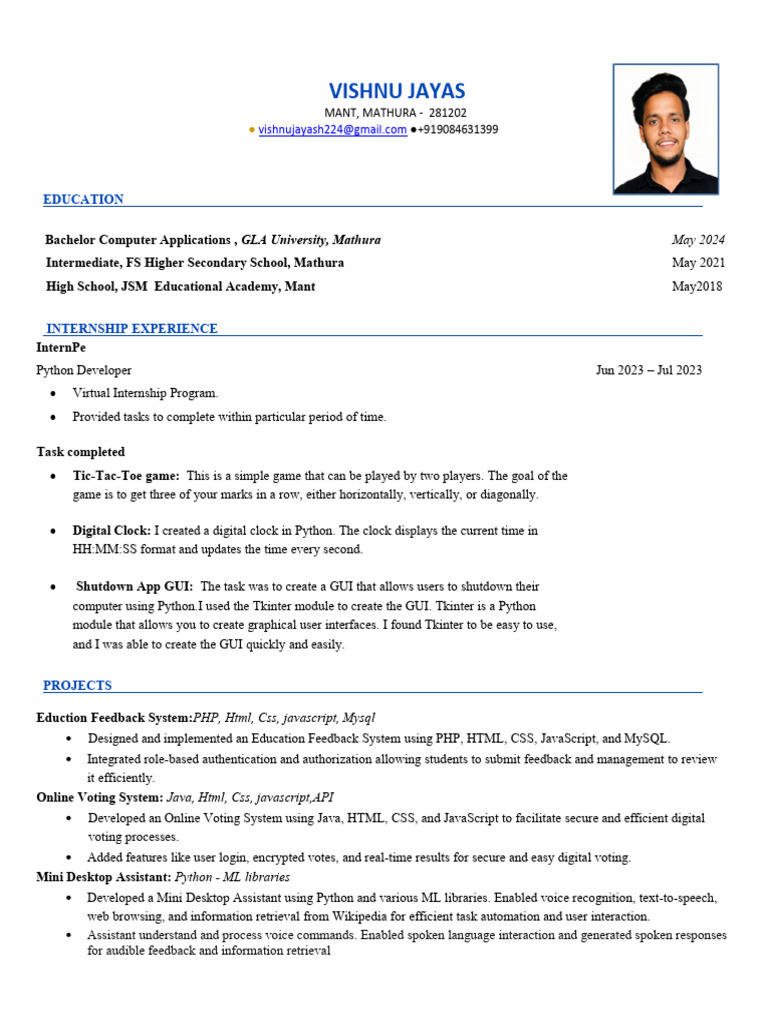 VISHNU JAYAS
MANT, MATHURA - 281202
● vishnujayash224@gmail.com ●+919084631399

EDUCATION

Bachelor Computer Applications , GLA University, Mathura May 2024
Intermediate, FS Higher Secondary School, Mathura May 2021
High School, JSM Educational Academy, Mant May2018

INTERNSHIP EXPERIENCE

InternPe
Python Developer Jun 2023 – Jul 2023
• Virtual Internship Program.
• Provided tasks to complete within particular period of time.

Task completed
• Tic-Tac-Toe game: This is a simple game that can be played by two players. The goal of the game is to get three of your marks in a row, either horizontally, vertically, or diagonally.

• Digital Clock: I created a digital clock in Python. The clock displays the current time in HH:MM:SS format and updates the time every second.

• Shutdown App GUI: The task was to create a GUI that allows users to shutdown their computer using Python.I used the Tkinter module to create the GUI. Tkinter is a Python module that allows you to create graphical user interfaces. I found Tkinter to be easy to use, and I was able to create the GUI quickly and easily.

PROJECTS

Eduction Feedback System:PHP, Html, Css, javascript, Mysql
• Designed and implemented an Education Feedback System using PHP, HTML, CSS, JavaScript, and MySQL.
• Integrated role-based authentication and authorization allowing students to submit feedback and management to review it efficiently.
Online Voting System: Java, Html, Css, javascript,API
• Developed an Online Voting System using Java, HTML, CSS, and JavaScript to facilitate secure and efficient digital voting processes.
• Added features like user login, encrypted votes, and real-time results for secure and easy digital voting.
Mini Desktop Assistant: Python - ML libraries
• Developed a Mini Desktop Assistant using Python and various ML libraries. Enabled voice recognition, text-to-speech, web browsing, and information retrieval from Wikipedia for efficient task automation and user interaction.
• Assistant understand and process voice commands. Enabled spoken language interaction and generated spoken responses for audible feedback and information retrieval